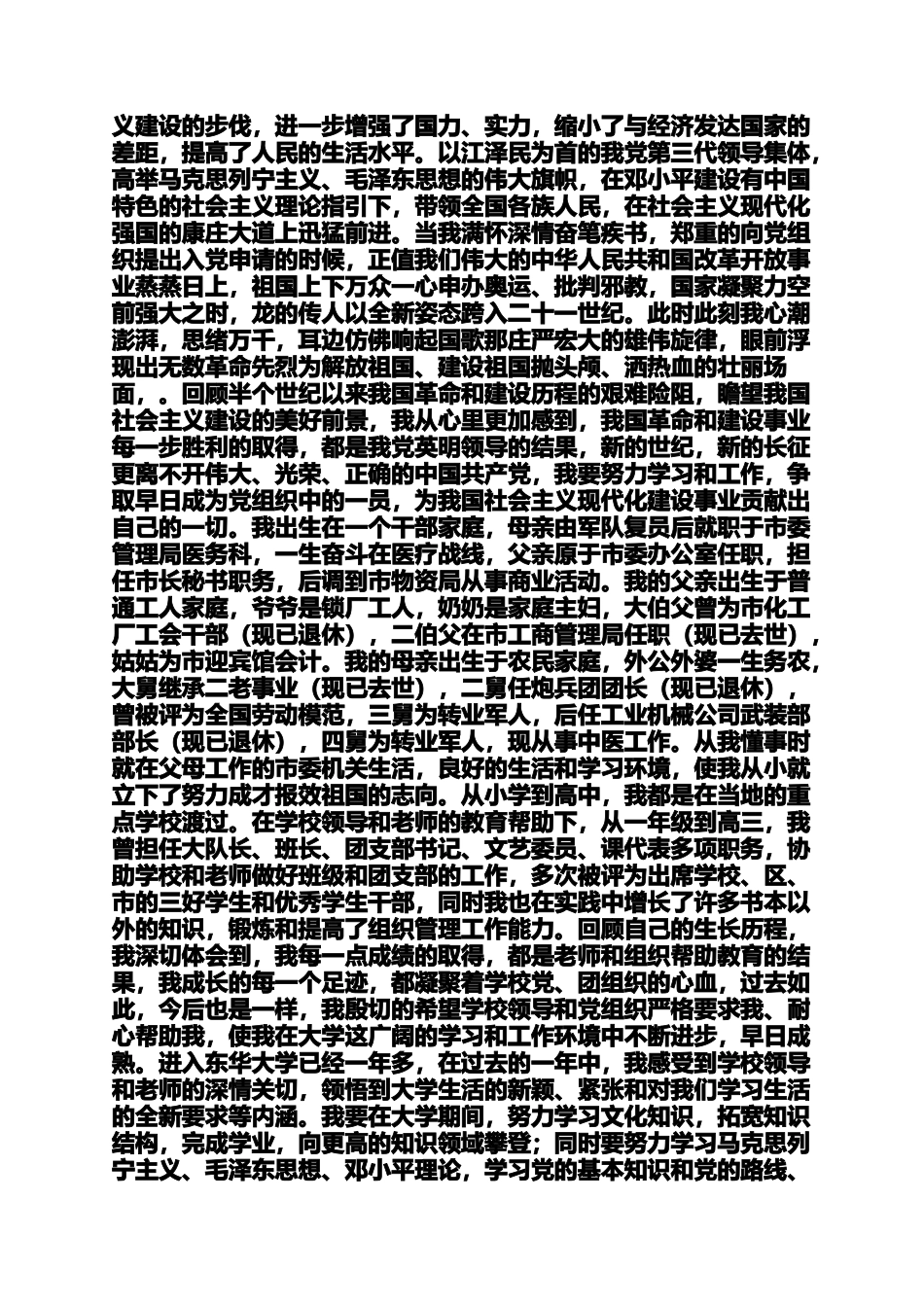 义建设的步伐，进一步增强了国力、实力，缩小了与经济发达国家的差距，提高了人民的生活水平。以江泽民为首的我党第三代领导集体，高举马克思列宁主义、毛泽东思想的伟大旗帜，在邓小平建设有中国特色的社会主义理论指引下，带领全国各族人民，在社会主义现代化强国的康庄大道上迅猛前进。当我满怀深情奋笔疾书，郑重的向党组织提出入党申请的时候，正值我们伟大的中华人民共和国改革开放事业蒸蒸日上，祖国上下万众一心申办奥运、批判邪教，国家凝聚力空前强大之时，龙的传人以全新姿态跨入二十一世纪。此时此刻我心潮澎湃，思绪万千，耳边仿佛响起国歌那庄严宏大的雄伟旋律，眼前浮现出无数革命先烈为解放祖国、建设祖国抛头颅、洒热血的壮丽场面，。回顾半个世纪以来我国革命和建设历程的艰难险阻，瞻望我国社会主义建设的美好前景，我从心里更加感到，我国革命和建设事业每一步胜利的取得，都是我党英明领导的结果，新的世纪，新的长征更离不开伟大、光荣、正确的中国共产党，我要努力学习和工作，争取早日成为党组织中的一员，为我国社会主义现代化建设事业贡献出自己的一切。我出生在一个干部家庭，母亲由军队复员后就职于市委管理局医务科，一生奋斗在医疗战线，父亲原于市委办公室任职，担任市长秘书职务，后调到市物资局从事商业活动。我的父亲出生于普通工人家庭，爷爷是锁厂工人，奶奶是家庭主妇，大伯父曾为市化工厂工会干部（现已退休），二伯父在市工商管理局任职（现已去世），姑姑为市迎宾馆会计。我的母亲出生于农民家庭，外公外婆一生务农，大舅继承二老事业（现已去世），二舅任炮兵团团长（现已退休），曾被评为全国劳动模范，三舅为转业军人，后任工业机械公司武装部部长（现已退休），四舅为转业军人，现从事中医工作。从我懂事时就在父母工作的市委机关生活，良好的生活和学习环境，使我从小就立下了努力成才报效祖国的志向。从小学到高中，我都是在当地的重点学校渡过。在学校领导和老师的教育帮助下，从一年级到高三，我曾担任大队长、班长、团支部书记、文艺委员、课代表多项职务，协助学校和老师做好班级和团支部的工作，多次被评为出席学校、区、市的三好学生和优秀学生干部，同时我也在实践中增长了许多书本以外的知识，锻炼和提高了组织管理工作能力。回顾自己的生长历程，我深切体会到，我每一点成绩的取得，都是老师和组织帮助教育的结果，我成长的每一个足迹，都凝聚着学校党、团组织的心血，过去如此，今后也是一样，我殷切的希望学校领导和党组织严格要求我、耐心帮助我，使我在大学这广阔的学习和工作环境中不断进步，早日成熟。进入东华大学已经一年多，在过去的一年中，我感受到学校领导和老师的深情关切，领悟到大学生活的新颖、紧张和对我们学习生活的全新要求等内涵。我要在大学期间，努力学习文化知识，拓宽知识结构，完成学业，向更高的知识领域攀登；同时要努力学习马克思列宁主义、毛泽东思想、邓小平理论，学习党的基本知识和党的路线、